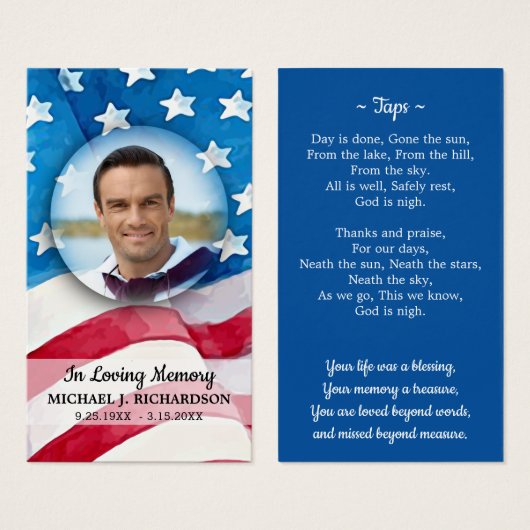 In Loving Memory
MICHAEL J. RICHARDSON
9.25.19XX - 3.15.20XX

~ Taps ~

Day is done, Gone the sun,
From the lake, From the hill,
From the sky.
All is well, Safely rest,
God is nigh.

Thanks and praise,
For our days,
Neath the sun, Neath the stars,
Neath the sky,
As we go, This we know,
God is nigh.

Your life was a blessing,
Your memory a treasure,
You are loved beyond words,
and missed beyond measure.